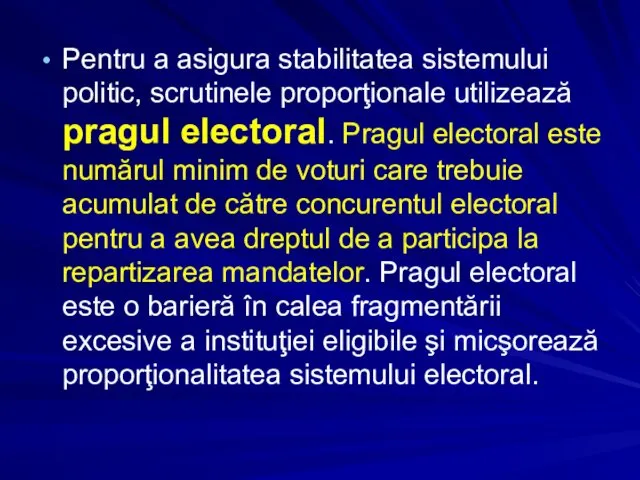 • Pentru a asigura stabilitatea sistemului politic, scrutinele proporţionale utilizează pragul electoral. Pragul electoral este numărul minim de voturi care trebuie acumulat de către concurentul electoral pentru a avea dreptul de a participa la repartizarea mandatelor. Pragul electoral este o barieră în calea fragmentării excesive a instituţiei eligibile şi micşorează proporţionalitatea sistemului electoral.